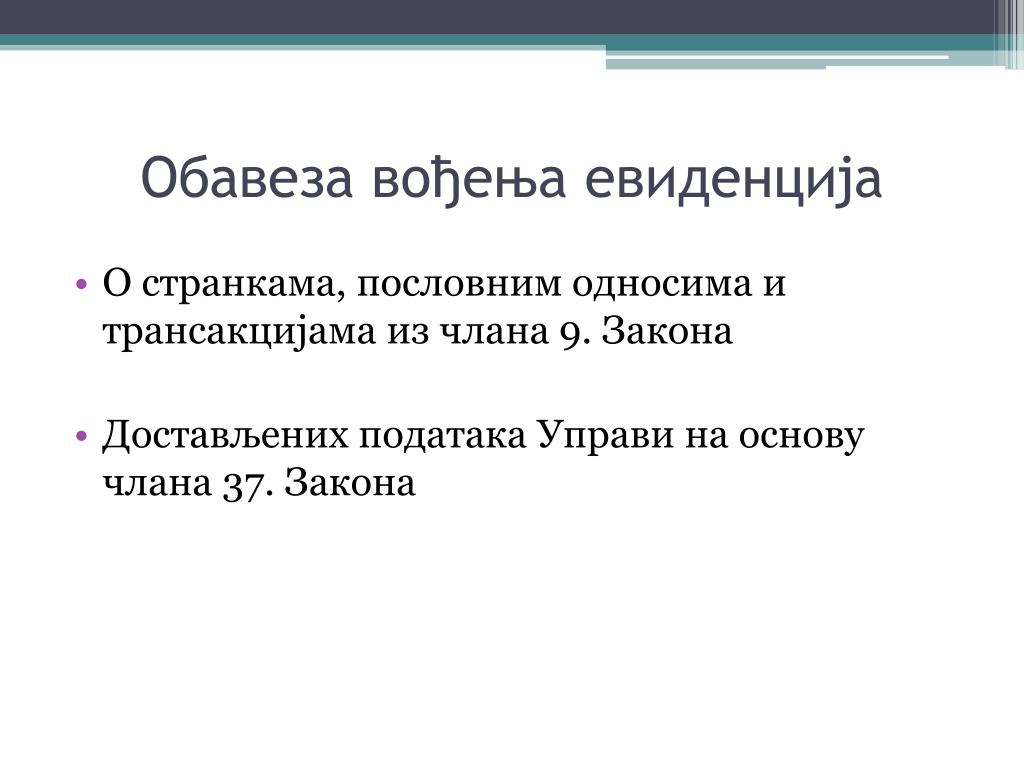 Обавеза вођења евиденција

• О странкама, пословним односима и трансакцијама из члана 9. Закона

• Достављених података Управи на основу члана 37. Закона